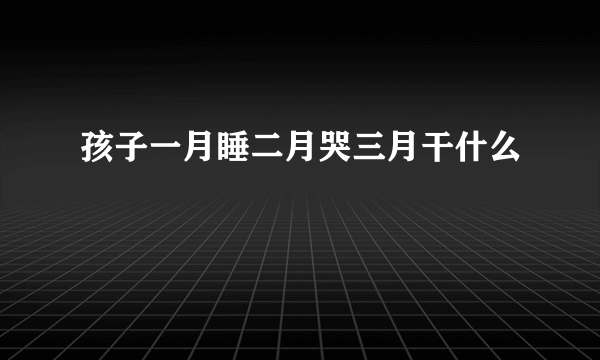 孩子一月睡二月哭三月干什么